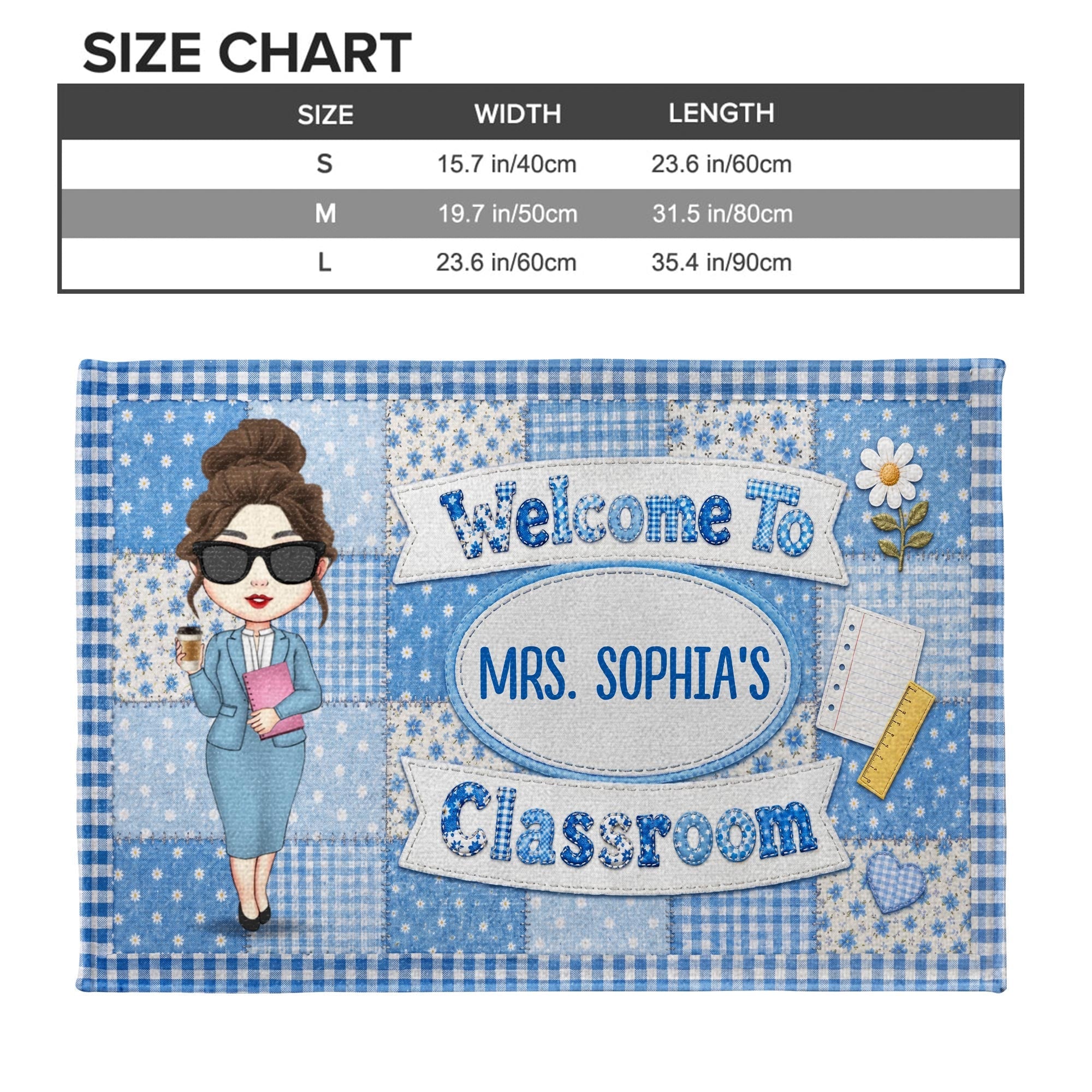 SIZE CHART

| SIZE | WIDTH | LENGTH |
|---|---|---|
| S | 15.7 in/40cm | 23.6 in/60cm |
| M | 19.7 in/50cm | 31.5 in/80cm |
| L | 23.6 in/60cm | 35.4 in/90cm |

Welcome To
MRS. SOPHIA'S
Classroom